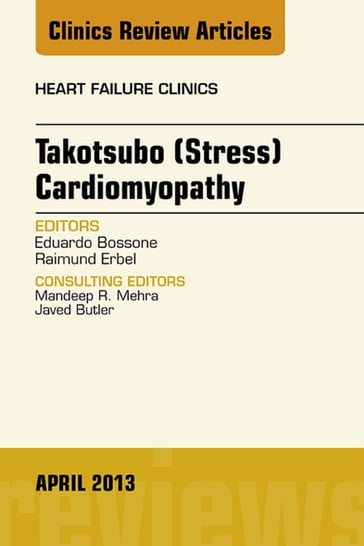 Clinics Review Articles

HEART FAILURE CLINICS

Takotsubo (Stress) Cardiomyopathy

EDITORS
Eduardo Bossone
Raimund Erbel

CONSULTING EDITORS
Mandeep R. Mehra
Javed Butler

APRIL 2013

reviews